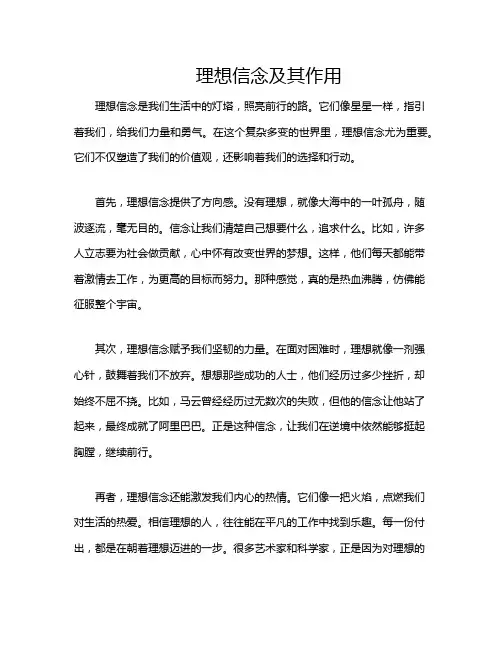 理想信念及其作用

理想信念是我们生活中的灯塔，照亮前行的路。它们像星星一样，指引着我们，给我们力量和勇气。在这个复杂多变的世界里，理想信念尤为重要。它们不仅塑造了我们的价值观，还影响着我们的选择和行动。

首先，理想信念提供了方向感。没有理想，就像大海中的一叶孤舟，随波逐流，毫无目的。信念让我们清楚自己想要什么，追求什么。比如，许多人立志要为社会做贡献，心中怀有改变世界的梦想。这样，他们每天都能带着激情去工作，为更高的目标而努力。那种感觉，真的是热血沸腾，仿佛能征服整个宇宙。

其次，理想信念赋予我们坚韧的力量。在面对困难时，理想就像一剂强心针，鼓舞着我们不放弃。想想那些成功的人士，他们经历过多少挫折，却始终不屈不挠。比如，马云曾经经历过无数次的失败，但他的信念让他站了起来，最终成就了阿里巴巴。正是这种信念，让我们在逆境中依然能够挺起胸膛，继续前行。

再者，理想信念还能激发我们内心的热情。它们像一把火焰，点燃我们对生活的热爱。相信理想的人，往往能在平凡的工作中找到乐趣。每一份付出，都是在朝着理想迈进的一步。很多艺术家和科学家，正是因为对理想的